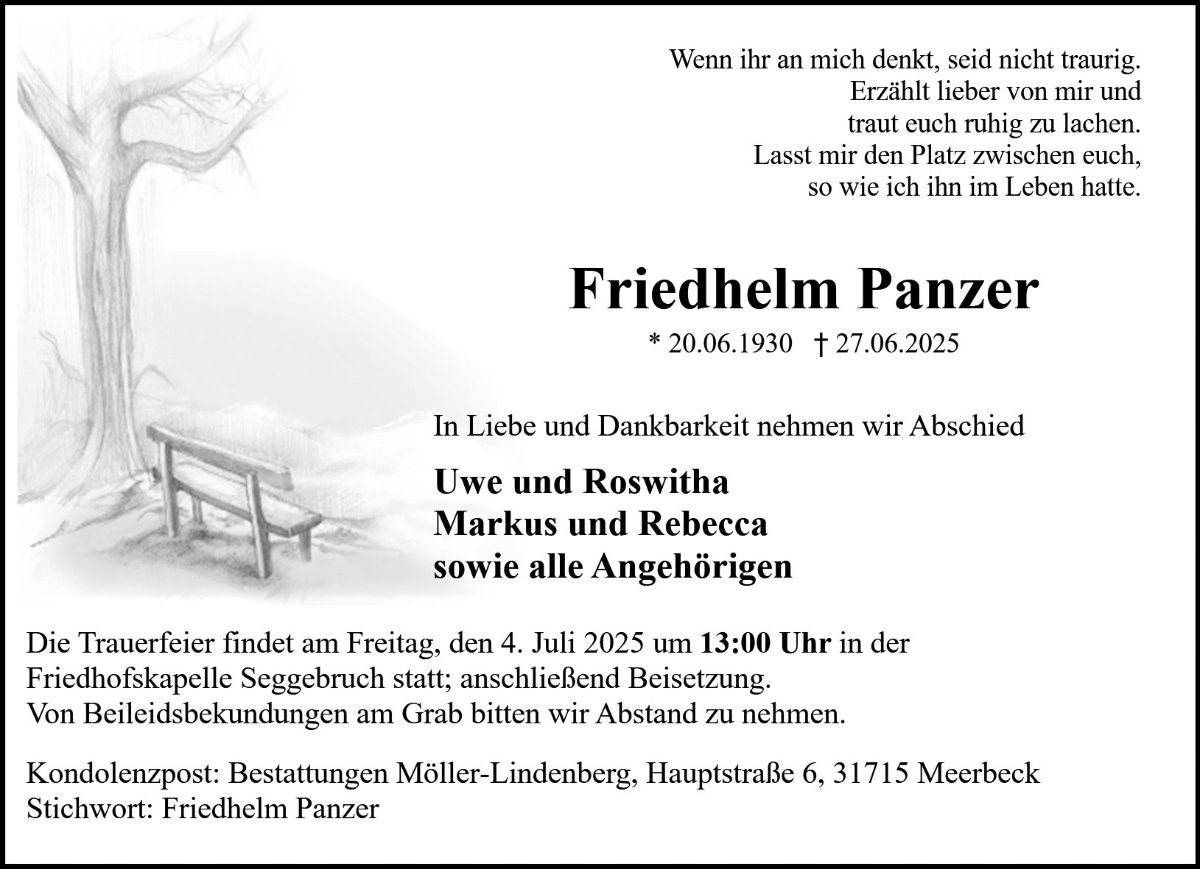 Wenn ihr an mich denkt, seid nicht traurig.
Erzählt lieber von mir und
traut euch ruhig zu lachen.
Lasst mir den Platz zwischen euch,
so wie ich ihn im Leben hatte.

Friedhelm Panzer

* 20.06.1930 † 27.06.2025

In Liebe und Dankbarkeit nehmen wir Abschied

Uwe und Roswitha
Markus und Rebecca
sowie alle Angehörigen

Die Trauerfeier findet am Freitag, den 4. Juli 2025 um 13:00 Uhr in der Friedhofskapelle Seggebruch statt; anschließend Beisetzung.
Von Beileidsbekundungen am Grab bitten wir Abstand zu nehmen.

Kondolenzpost: Bestattungen Möller-Lindenberg, Hauptstraße 6, 31715 Meerbeck
Stichwort: Friedhelm Panzer